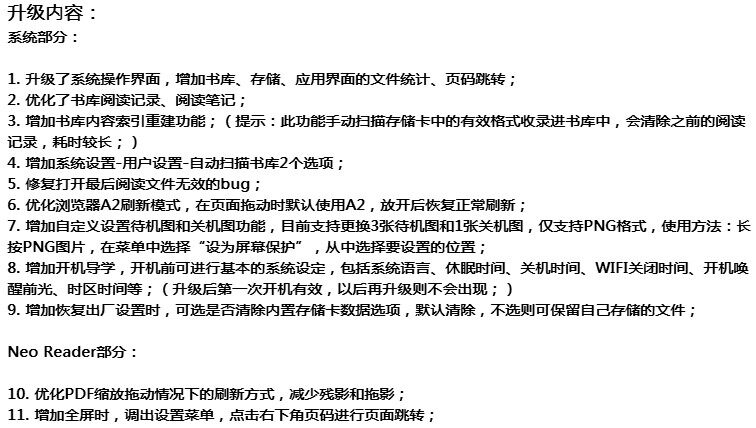 升级内容：
系统部分：

1.升级了系统操作界面，增加书库、存储、应用界面的文件统计、页码跳转；
2.优化了书库阅读记录、阅读笔记；
3.增加书库内容索引重建功能；（提示：此功能手动扫描存储卡中的有效格式收录进书库中，会清除之前的阅读记录，耗时较长；）
4.增加系统设置-用户设置-自动扫描书库2个选项；
5.修复打开最后阅读文件无效的bug；
6.优化浏览器A2刷新模式，在页面拖动时默认使用A2，放开后恢复正常刷新；
7.增加自定义设置待机图和关机图功能，目前支持更换3张待机图和1张关机图，仅支持PNG格式，使用方法：长按PNG图片，在菜单中选择“设为屏幕保护”，从中选择要设置的位置；
8.增加开机导学，开机前可进行基本的系统设定，包括系统语言、休眠时间、关机时间、WIFI关闭时间、开机唤醒前光、时区时间等；（升级后第一次开机有效，以后再升级则不会出现；）
9.增加恢复出厂设置时，可选是否清除内置存储卡数据选项，默认清除，不选则可保留自己存储的文件；

Neo Reader部分：

10.优化PDF缩放拖动情况下的刷新方式，减少残影和拖影；
11.增加全屏时，调出设置菜单，点击右下角页码进行页面跳转；